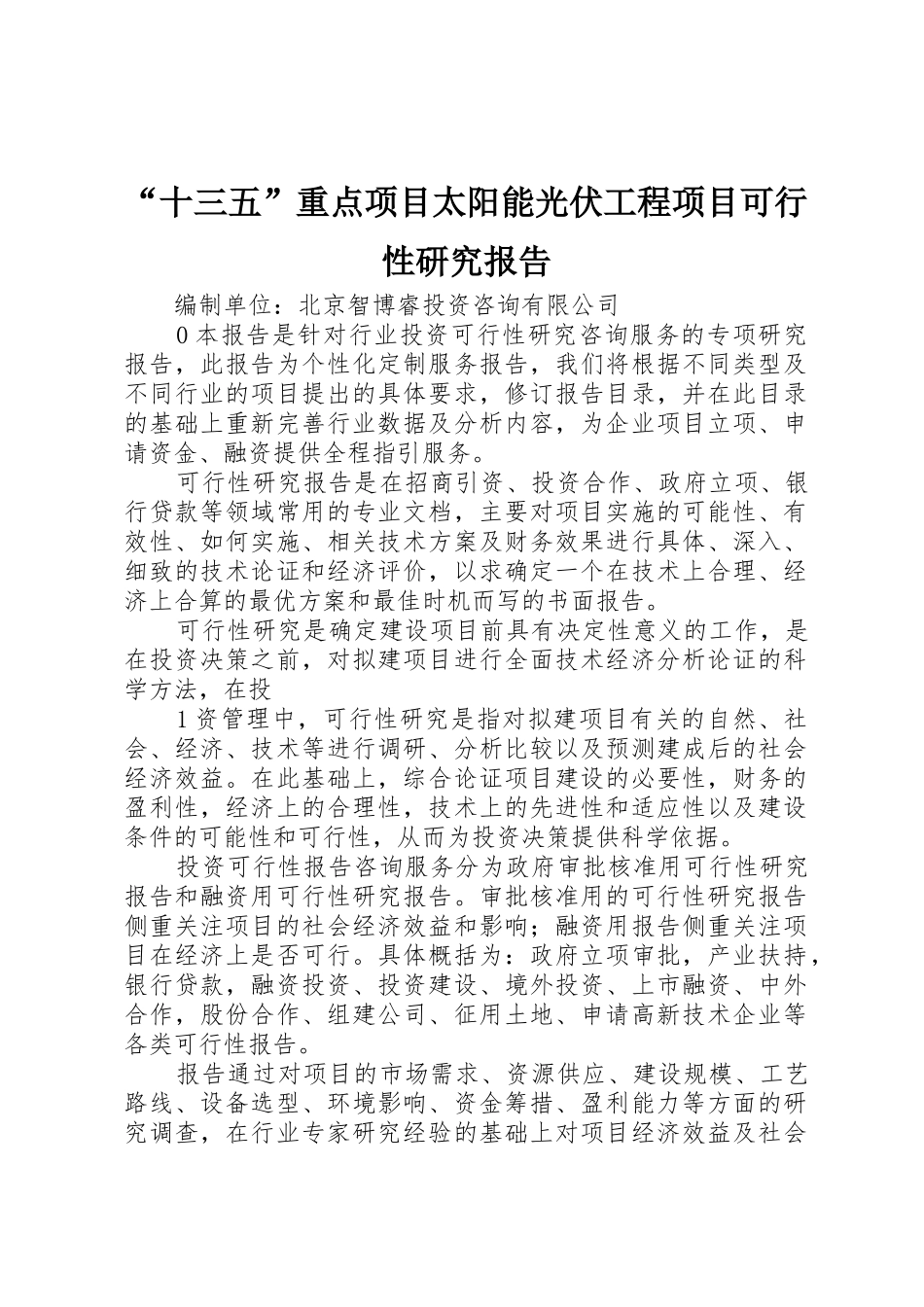 “十三五”重点项目太阳能光伏工程项目可行性研究报告

编制单位：北京智博睿投资咨询有限公司

0 本报告是针对行业投资可行性研究咨询服务的专项研究报告，此报告为个性化定制服务报告，我们将根据不同类型及不同行业的项目提出的具体要求，修订报告目录，并在此目录的基础上重新完善行业数据及分析内容，为企业项目立项、申请资金、融资提供全程指引服务。

可行性研究报告是在招商引资、投资合作、政府立项、银行贷款等领域常用的专业文档，主要对项目实施的可能性、有效性、如何实施、相关技术方案及财务效果进行具体、深入、细致的技术论证和经济评价，以求确定一个在技术上合理、经济上合算的最优方案和最佳时机而写的书面报告。

可行性研究是确定建设项目前具有决定性意义的工作，是在投资决策之前，对拟建项目进行全面技术经济分析论证的科学方法，在投

1 资管理中，可行性研究是指对拟建项目有关的自然、社会、经济、技术等进行调研、分析比较以及预测建成后的社会经济效益。在此基础上，综合论证项目建设的必要性，财务的盈利性，经济上的合理性，技术上的先进性和适应性以及建设条件的可能性和可行性，从而为投资决策提供科学依据。

投资可行性报告咨询服务分为政府审批核准用可行性研究报告和融资用可行性研究报告。审批核准用的可行性研究报告侧重关注项目的社会经济效益和影响；融资用报告侧重关注项目在经济上是否可行。具体概括为：政府立项审批，产业扶持，银行贷款，融资投资、投资建设、境外投资、上市融资、中外合作，股份合作、组建公司、征用土地、申请高新技术企业等各类可行性报告。

报告通过对项目的市场需求、资源供应、建设规模、工艺路线、设备选型、环境影响、资金筹措、盈利能力等方面的研究调查，在行业专家研究经验的基础上对项目经济效益及社会